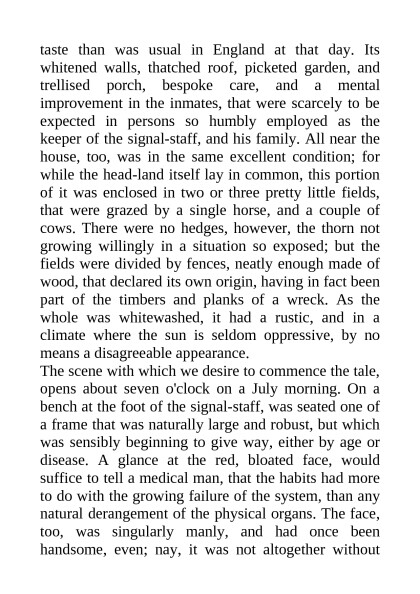 taste than was usual in England at that day. Its whitened walls, thatched roof, picketed garden, and trellised porch, bespoke care, and a mental improvement in the inmates, that were scarcely to be expected in persons so humbly employed as the keeper of the signal-staff, and his family. All near the house, too, was in the same excellent condition; for while the head-land itself lay in common, this portion of it was enclosed in two or three pretty little fields, that were grazed by a single horse, and a couple of cows. There were no hedges, however, the thorn not growing willingly in a situation so exposed; but the fields were divided by fences, neatly enough made of wood, that declared its own origin, having in fact been part of the timbers and planks of a wreck. As the whole was whitewashed, it had a rustic, and in a climate where the sun is seldom oppressive, by no means a disagreeable appearance.
The scene with which we desire to commence the tale, opens about seven o'clock on a July morning. On a bench at the foot of the signal-staff, was seated one of a frame that was naturally large and robust, but which was sensibly beginning to give way, either by age or disease. A glance at the red, bloated face, would suffice to tell a medical man, that the habits had more to do with the growing failure of the system, than any natural derangement of the physical organs. The face, too, was singularly manly, and had once been handsome, even; nay, it was not altogether without